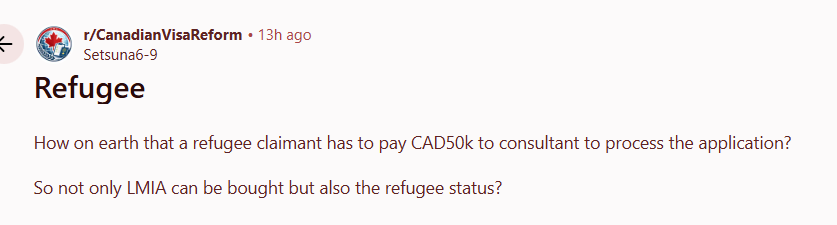 r/CanadianVisaReform • 13h ago
Setsuna6-9

Refugee

How on earth that a refugee claimant has to pay CAD50k to consultant to process the application?

So not only LMIA can be bought but also the refugee status?